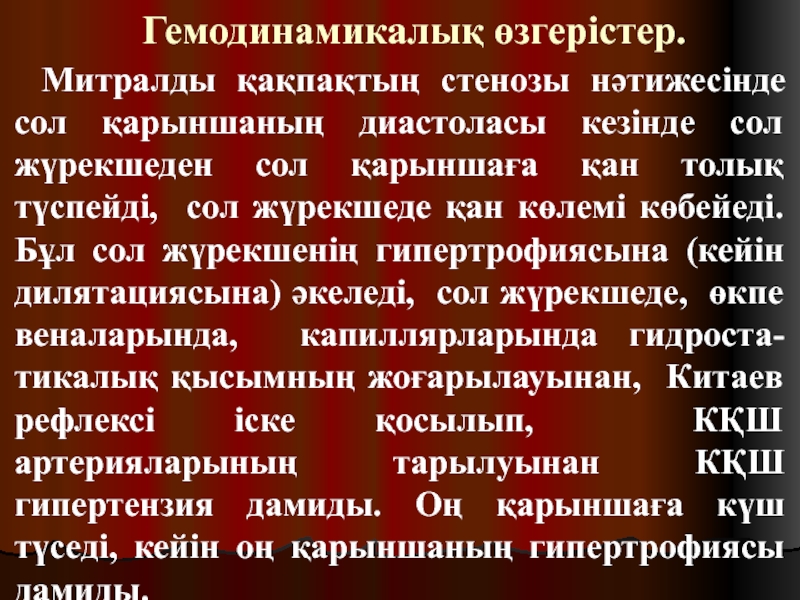 Гемодинамикалық өзгерістер.

Митралды қақпақтың стенозы нәтижесінде сол қарыншаның диастоласы кезінде сол жүрекшеден сол қарыншаға қан толық түспейді, сол жүрекшеде қан көлемі көбейеді. Бұл сол жүрекшенің гипертрофиясына (кейін дилятациясына) әкеледі, сол жүрекшеде, өкпе веналарында, капиллярларында гидростатикалық қысымның жоғарылауынан, Китаев рефлексі іске қосылып, КҚШ артерияларының тарылуынан КҚШ гипертензия дамиды. Оң қарыншаға күш түседі, кейін оң қарыншаның гипертрофиясы дамиды.